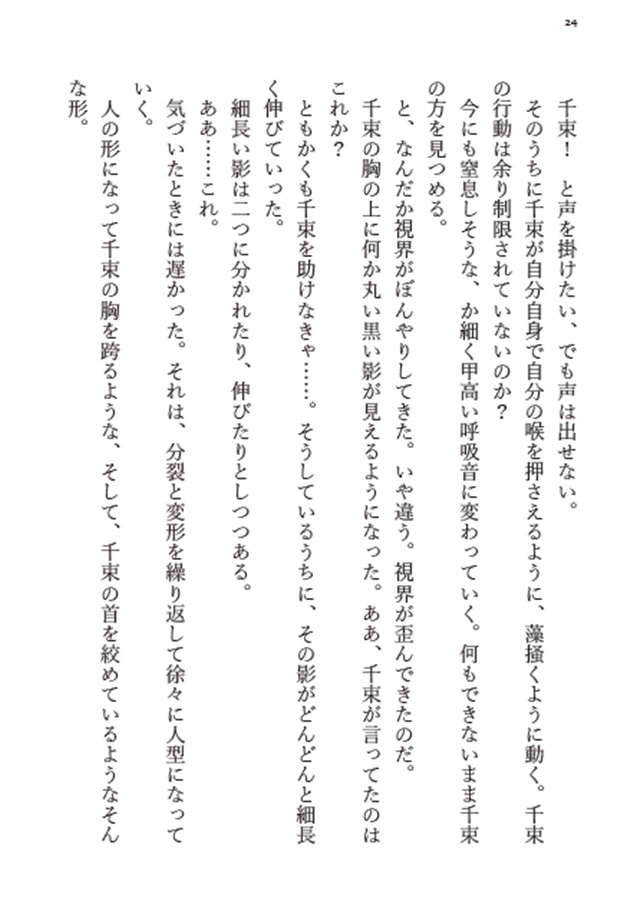 24

千束！　と声を掛けたい、でも声は出せない。
そのうちに千束が自分自身で自分の喉を押さえるように、藻掻くように動く。千束の行動は余り制限されていないのか？
今にも窒息しそうな、か細く甲高い呼吸音に変わっていく。何もできないまま千束の方を見つめる。
と、なんだか視界がぼんやりしてきた。いや違う。視界が歪んできたのだ。
千束の胸の上に何か丸い黒い影が見えるようになった。ああ、千束が言ってたのはこれか？
ともかくも千束を助けなきゃ……。そうしているうちに、その影がどんどんと細長く伸びていった。
細長い影は二つに分かれたり、伸びたりとしつつある。
ああ……これ。
気づいたときには遅かった。それは、分裂と変形を繰り返して徐々に人型になっていく。
人の形になって千束の胸を跨るような、そして、千束の首を絞めているようなそんな形。